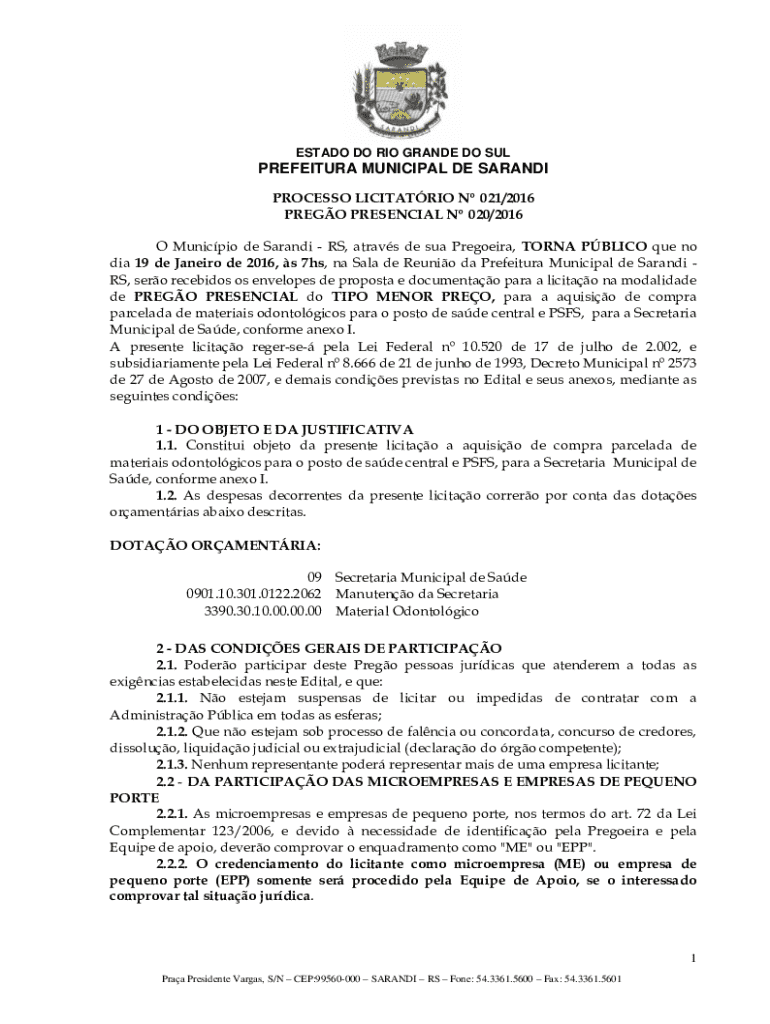 SARANDI

ESTADO DO RIO GRANDE DO SUL
PREFEITURA MUNICIPAL DE SARANDI

PROCESSO LICITATÓRIO Nº 021/2016
PREGÃO PRESENCIAL Nº 020/2016

O Município de Sarandi - RS, através de sua Pregoeira, TORNA PÚBLICO que no dia 19 de Janeiro de 2016, às 7hs, na Sala de Reunião da Prefeitura Municipal de Sarandi - RS, serão recebidos os envelopes de proposta e documentação para a licitação na modalidade de PREGÃO PRESENCIAL do TIPO MENOR PREÇO, para a aquisição de compra parcelada de materiais odontológicos para o posto de saúde central e PSFS, para a Secretaria Municipal de Saúde, conforme anexo I.
A presente licitação reger-se-á pela Lei Federal nº 10.520 de 17 de julho de 2.002, e subsidiariamente pela Lei Federal nº 8.666 de 21 de junho de 1993, Decreto Municipal nº 2573 de 27 de Agosto de 2007, e demais condições previstas no Edital e seus anexos, mediante as seguintes condições:

1 - DO OBJETO E DA JUSTIFICATIVA
1.1. Constitui objeto da presente licitação a aquisição de compra parcelada de materiais odontológicos para o posto de saúde central e PSFS, para a Secretaria Municipal de Saúde, conforme anexo I.
1.2. As despesas decorrentes da presente licitação correrão por conta das dotações orçamentárias abaixo descritas.

DOTAÇÃO ORÇAMENTÁRIA:

09 Secretaria Municipal de Saúde
0901.10.301.0122.2062 Manutenção da Secretaria
3390.30.10.00.00.00 Material Odontológico

2 - DAS CONDIÇÕES GERAIS DE PARTICIPAÇÃO
2.1. Poderão participar deste Pregão pessoas jurídicas que atenderem a todas as exigências estabelecidas neste Edital, e que:
2.1.1. Não estejam suspensas de licitar ou impedidas de contratar com a Administração Pública em todas as esferas;
2.1.2. Que não estejam sob processo de falência ou concordata, concurso de credores, dissolução, liquidação judicial ou extrajudicial (declaração do órgão competente);
2.1.3. Nenhum representante poderá representar mais de uma empresa licitante;
2.2 - DA PARTICIPAÇÃO DAS MICROEMPRESAS E EMPRESAS DE PEQUENO PORTE
2.2.1. As microempresas e empresas de pequeno porte, nos termos do art. 72 da Lei Complementar 123/2006, e devido à necessidade de identificação pela Pregoeira e pela Equipe de apoio, deverão comprovar o enquadramento como "ME" ou "EPP".
2.2.2. O credenciamento do licitante como microempresa (ME) ou empresa de pequeno porte (EPP) somente será procedido pela Equipe de Apoio, se o interessado comprovar tal situação jurídica.

1

Praça Presidente Vargas, S/N – CEP:99560-000 – SARANDI – RS – Fone: 54.3361.5600 – Fax: 54.3361.5601